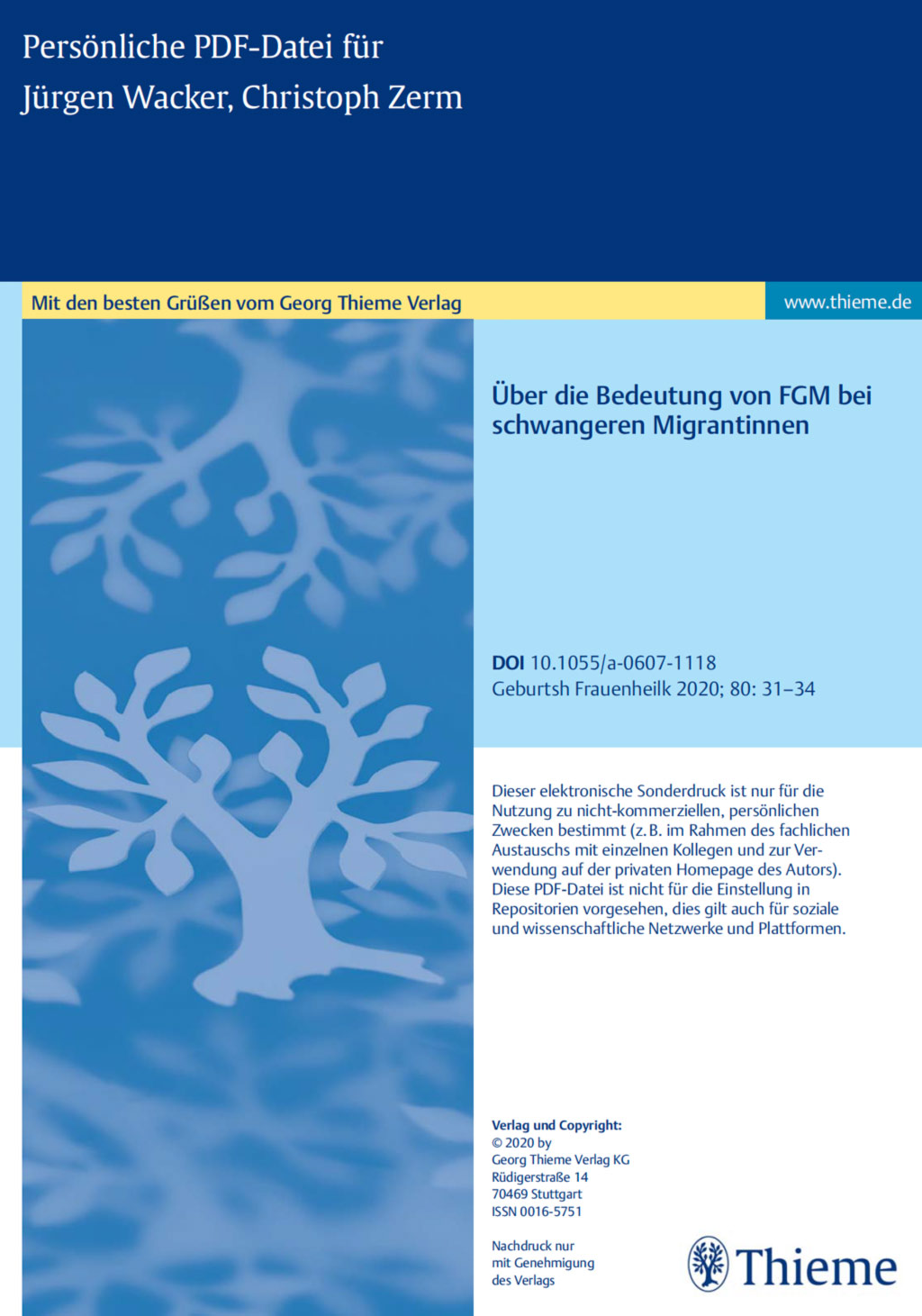 Persönliche PDF-Datei für
Jürgen Wacker, Christoph Zerm

Mit den besten Grüßen vom Georg Thieme Verlag

www.thieme.de

Über die Bedeutung von FGM bei schwangeren Migrantinnen

DOI 10.1055/a-0607-1118
Geburtsh Frauenheilk 2020; 80: 31–34

Dieser elektronische Sonderdruck ist nur für die Nutzung zu nicht-kommerziellen, persönlichen Zwecken bestimmt (z. B. im Rahmen des fachlichen Austauschs mit einzelnen Kollegen und zur Verwendung auf der privaten Homepage des Autors). Diese PDF-Datei ist nicht für die Einstellung in Repositorien vorgesehen, dies gilt auch für soziale und wissenschaftliche Netzwerke und Plattformen.

Verlag und Copyright:
© 2020 by
Georg Thieme Verlag KG
Rüdigerstraße 14
70469 Stuttgart
ISSN 0016-5751

Nachdruck nur
mit Genehmigung
des Verlags

Thieme